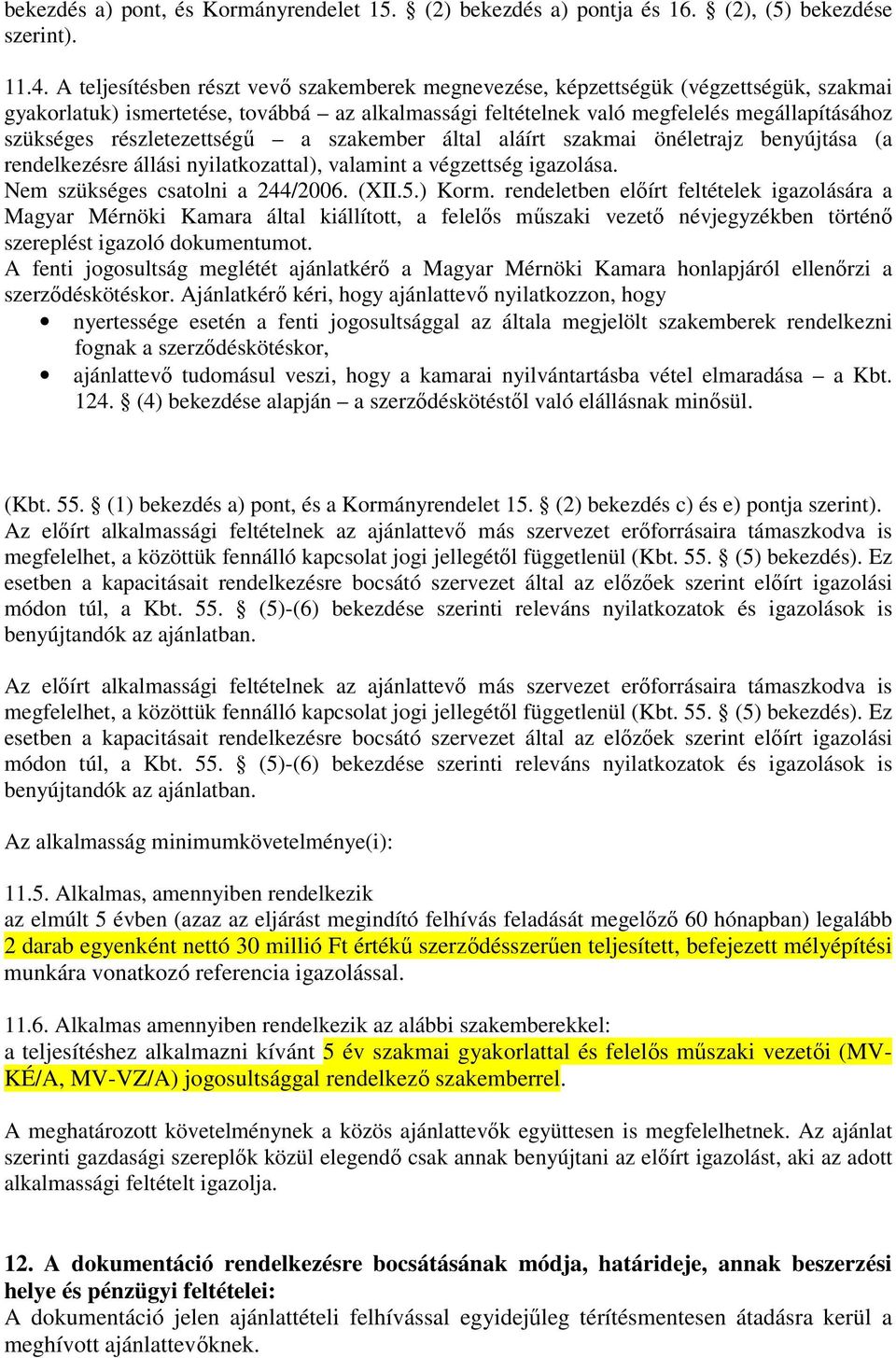 bekezdés a) pont, és Kormányrendelet 15. § (2) bekezdés a) pontja és 16. § (2), (5) bekezdése szerint).

11.4. A teljesítésben részt vevő szakemberek megnevezése, képzettségük (végzettségük, szakmai gyakorlatuk) ismertetése, továbbá – az alkalmassági feltételnek való megfelelés megállapításához szükséges részletezettségű – a szakember által aláírt szakmai önéletrajz benyújtása (a rendelkezésre állási nyilatkozattal), valamint a végzettség igazolása.
Nem szükséges csatolni a 244/2006. (XII.5.) Korm. rendeletben előírt feltételek igazolására a Magyar Mérnöki Kamara által kiállított, a felelős műszaki vezető névjegyzékben történő szereplést igazoló dokumentumot.
A fenti jogosultság meglétét ajánlatkérő a Magyar Mérnöki Kamara honlapjáról ellenőrzi a szerződéskötéskor. Ajánlatkérő kéri, hogy ajánlattevő nyilatkozzon, hogy
• nyertessége esetén a fenti jogosultsággal az általa megjelölt szakemberek rendelkezni fognak a szerződéskötéskor,
• ajánlattevő tudomásul veszi, hogy a kamarai nyilvántartásba vétel elmaradása – a Kbt. 124. § (4) bekezdése alapján – a szerződéskötéstől való elállásnak minősül.

(Kbt. 55. § (1) bekezdés a) pont, és a Kormányrendelet 15. § (2) bekezdés c) és e) pontja szerint).
Az előírt alkalmassági feltételnek az ajánlattevő más szervezet erőforrásaira támaszkodva is megfelelhet, a közöttük fennálló kapcsolat jogi jellegétől függetlenül (Kbt. 55. § (5) bekezdés). Ez esetben a kapacitásait rendelkezésre bocsátó szervezet által az előzőek szerint előírt igazolási módon túl, a Kbt. 55. § (5)-(6) bekezdése szerinti releváns nyilatkozatok és igazolások is benyújtandók az ajánlatban.

Az előírt alkalmassági feltételnek az ajánlattevő más szervezet erőforrásaira támaszkodva is megfelelhet, a közöttük fennálló kapcsolat jogi jellegétől függetlenül (Kbt. 55. § (5) bekezdés). Ez esetben a kapacitásait rendelkezésre bocsátó szervezet által az előzőek szerint előírt igazolási módon túl, a Kbt. 55. § (5)-(6) bekezdése szerinti releváns nyilatkozatok és igazolások is benyújtandók az ajánlatban.

Az alkalmasság minimumkövetelménye(i):

11.5. Alkalmas, amennyiben rendelkezik
az elmúlt 5 évben (azaz az eljárást megindító felhívás feladását megelőző 60 hónapban) legalább 2 darab egyenként nettó 30 millió Ft értékű szerződésszerűen teljesített, befejezett mélyépítési munkára vonatkozó referencia igazolással.

11.6. Alkalmas amennyiben rendelkezik az alábbi szakemberekkel:
a teljesítéshez alkalmazni kívánt 5 év szakmai gyakorlattal és felelős műszaki vezetői (MV-KÉ/A, MV-VZ/A) jogosultsággal rendelkező szakemberrel.

A meghatározott követelménynek a közös ajánlattevők együttesen is megfelelhetnek. Az ajánlat szerinti gazdasági szereplők közül elegendő csak annak benyújtani az előírt igazolást, aki az adott alkalmassági feltételt igazolja.

12. A dokumentáció rendelkezésre bocsátásának módja, határideje, annak beszerzési helye és pénzügyi feltételei:
A dokumentáció jelen ajánlattételi felhívással egyidejűleg térítésmentesen átadásra kerül a meghívott ajánlattevőknek.